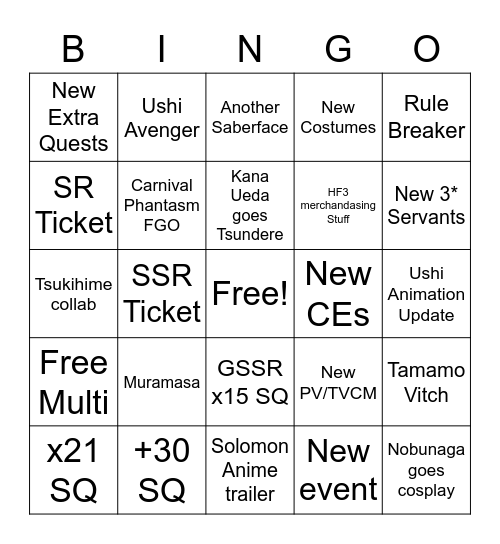 | B | I | N | G | O |
|---|---|---|---|---|
| New Extra Quests | Ushi Avenger | Another Saberface | New Costumes | Rule Breaker |
| SR Ticket | Carnival Phantasm FGO | Kana Ueda goes Tsundere | HF3 merchandasing Stuff | New 3* Servants |
| Tsukihime collab | SSR Ticket | Free! | New CEs | Ushi Animation Update |
| Free Multi | Muramasa | GSSR x15 SQ | New PV/TVCM | Tamamo Vitch |
| x21 SQ | +30 SQ | Solomon Anime trailer | New event | Nobunaga goes cosplay |